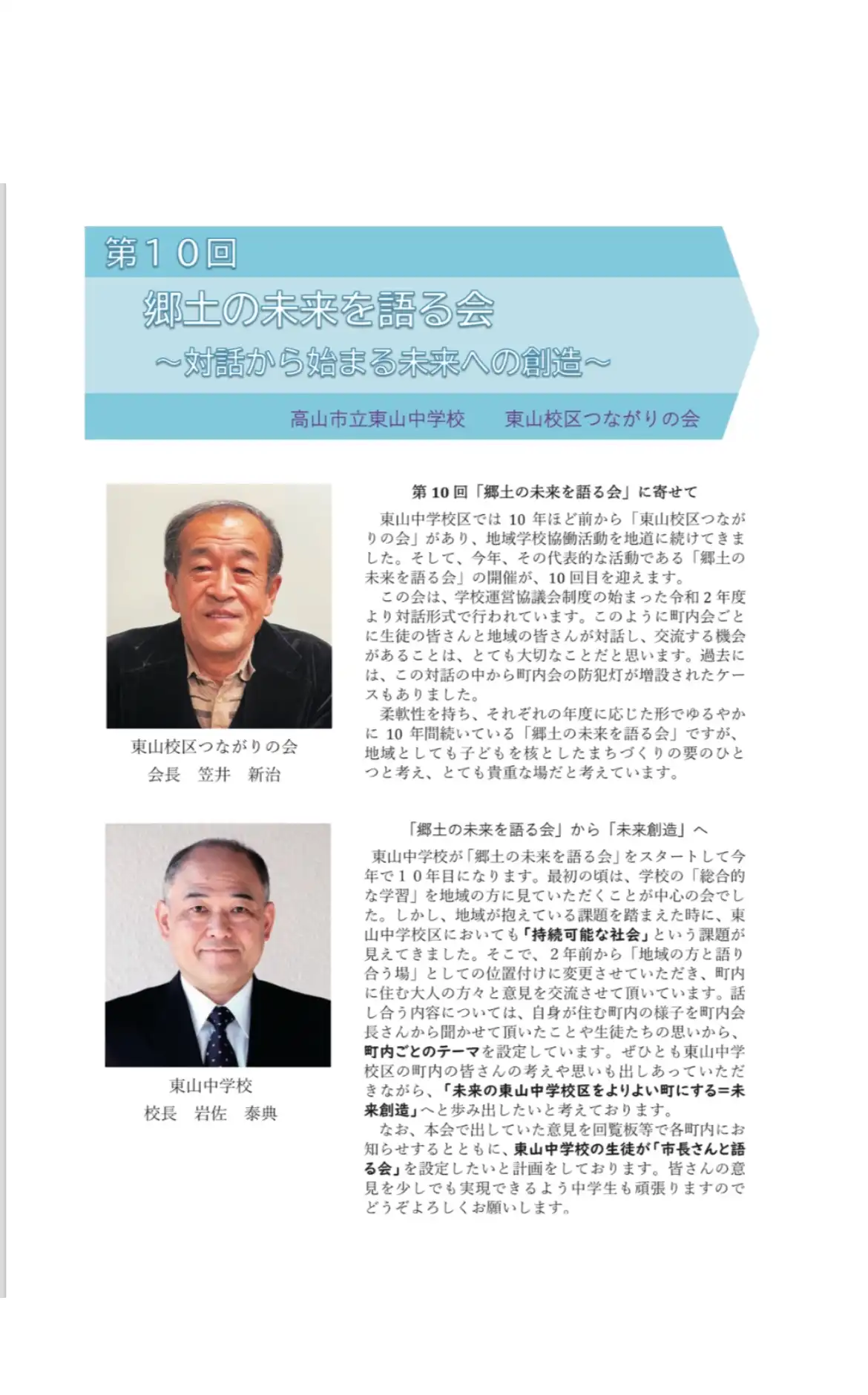 第10回
郷土の未来を語る会
～対話から始まる未来への創造～

高山市立東山中学校　東山校区つながりの会

東山校区つながりの会
会長　笠井　新治

第10回「郷土の未来を語る会」に寄せて

東山中学校区では10年ほど前から「東山校区つながりの会」があり、地域学校協働活動を地道に続けてきました。そして、今年、その代表的な活動である「郷土の未来を語る会」の開催が、10回目を迎えます。

この会は、学校運営協議会制度の始まった令和2年度より対話形式で行われています。このように町内会ごとに生徒の皆さんと地域の皆さんが対話し、交流する機会があることは、とても大切なことだと思います。過去には、この対話の中から町内会の防犯灯が増設されたケースもありました。

柔軟性を持ち、それぞれの年度に応じた形でゆるやかに10年間続いている「郷土の未来を語る会」ですが、地域としても子どもを核としたまちづくりの要のひとつと考え、とても貴重な場だと考えています。

東山中学校
校長　岩佐　泰典

「郷土の未来を語る会」から「未来創造」へ

東山中学校が「郷土の未来を語る会」をスタートして今年で10年目になります。最初の頃は、学校の「総合的な学習」を地域の方に見ていただくことが中心の会でした。しかし、地域が抱えている課題を踏まえた時に、東山中学校区においても「持続可能な社会」という課題が見えてきました。そこで、2年前から「地域の方と語り合う場」としての位置付けに変更させていただき、町内に住む大人の方々と意見を交流させて頂いています。話し合う内容については、自身が住む町内の様子を町内会長さんから聞かせて頂いたことや生徒たちの思いから、町内ごとのテーマを設定しています。ぜひとも東山中学校区の町内の皆さんの考えや思いも出しあっていただきながら、「未来の東山中学校区をよりよい町にする＝未来創造」へと歩み出したいと考えております。

なお、本会で出していた意見を回覧板等で各町内にお知らせするとともに、東山中学校の生徒が「市長さんと語る会」を設定したいと計画をしております。皆さんの意見を少しでも実現できるよう中学生も頑張りますのでどうぞよろしくお願いします。